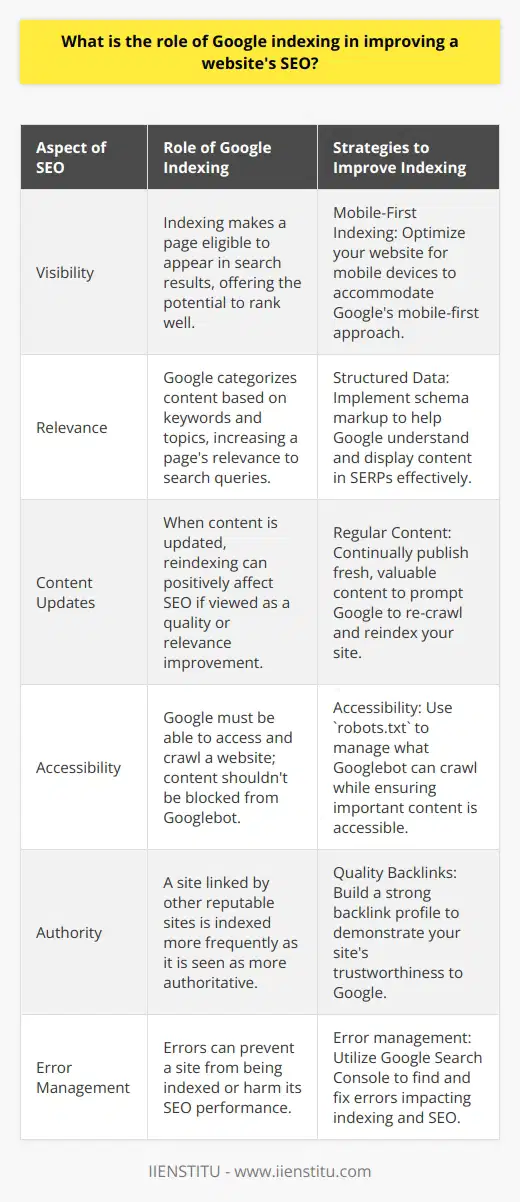 What is the role of Google indexing in improving a website's SEO?

| Aspect of SEO | Role of Google Indexing | Strategies to Improve Indexing |
|---|---|---|
| Visibility | Indexing makes a page eligible to appear in search results, offering the potential to rank well. | Mobile-First Indexing: Optimize your website for mobile devices to accommodate Google's mobile-first approach. |
| Relevance | Google categorizes content based on keywords and topics, increasing a page's relevance to search queries. | Structured Data: Implement schema markup to help Google understand and display content in SERPs effectively. |
| Content Updates | When content is updated, reindexing can positively affect SEO if viewed as a quality or relevance improvement. | Regular Content: Continually publish fresh, valuable content to prompt Google to re-crawl and reindex your site. |
| Accessibility | Google must be able to access and crawl a website; content shouldn't be blocked from Googlebot. | Accessibility: Use `robots.txt` to manage what Googlebot can crawl while ensuring important content is accessible. |
| Authority | A site linked by other reputable sites is indexed more frequently as it is seen as more authoritative. | Quality Backlinks: Build a strong backlink profile to demonstrate your site's trustworthiness to Google. |
| Error Management | Errors can prevent a site from being indexed or harm its SEO performance. | Error management: Utilize Google Search Console to find and fix errors impacting indexing and SEO. |

IIENSTITU - www.iienstitu.com